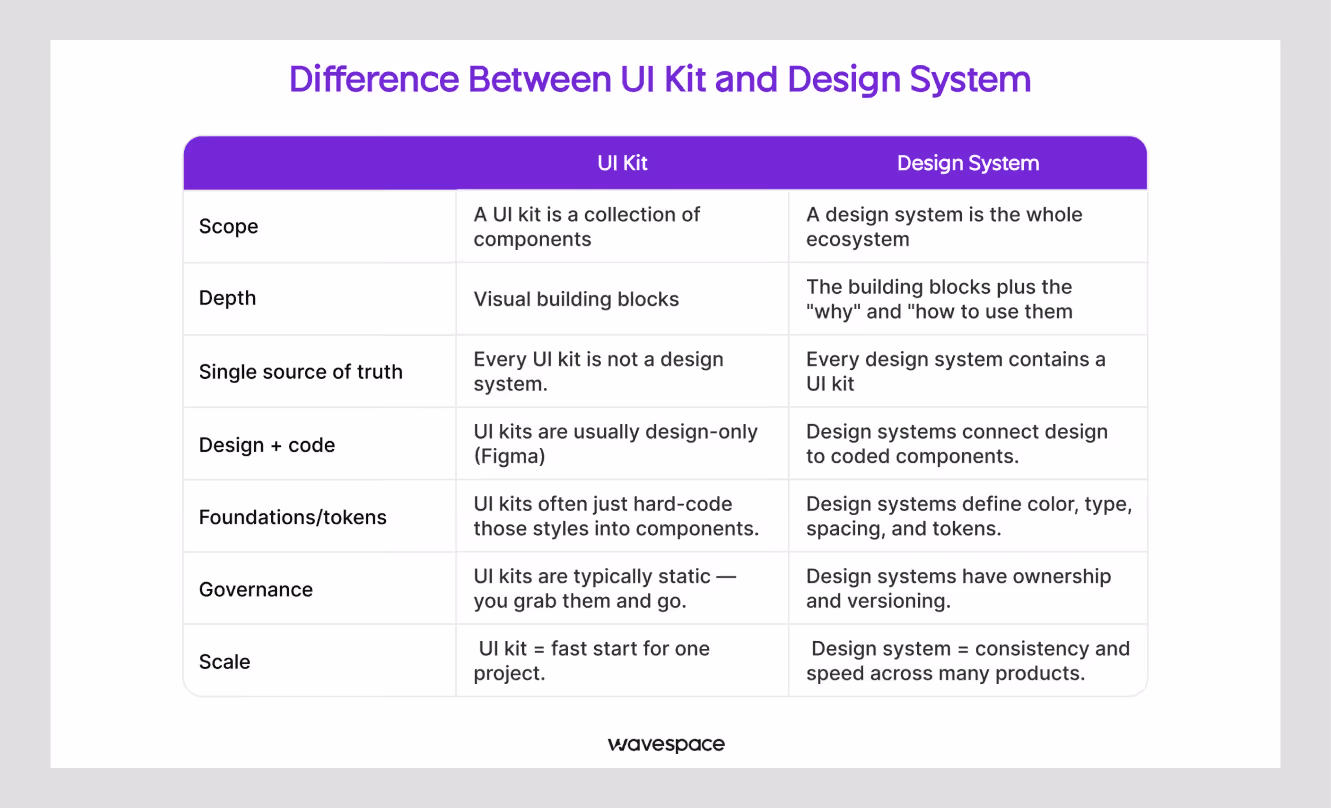 Difference Between UI Kit and Design System

| | UI Kit | Design System |
|---|---|---|
| Scope | A UI kit is a collection of components | A design system is the whole ecosystem |
| Depth | Visual building blocks | The building blocks plus the "why" and "how to use them |
| Single source of truth | Every UI kit is not a design system. | Every design system contains a UI kit |
| Design + code | UI kits are usually design-only (Figma) | Design systems connect design to coded components. |
| Foundations/tokens | UI kits often just hard-code those styles into components. | Design systems define color, type, spacing, and tokens. |
| Governance | UI kits are typically static — you grab them and go. | Design systems have ownership and versioning. |
| Scale | UI kit = fast start for one project. | Design system = consistency and speed across many products. |

wavespace